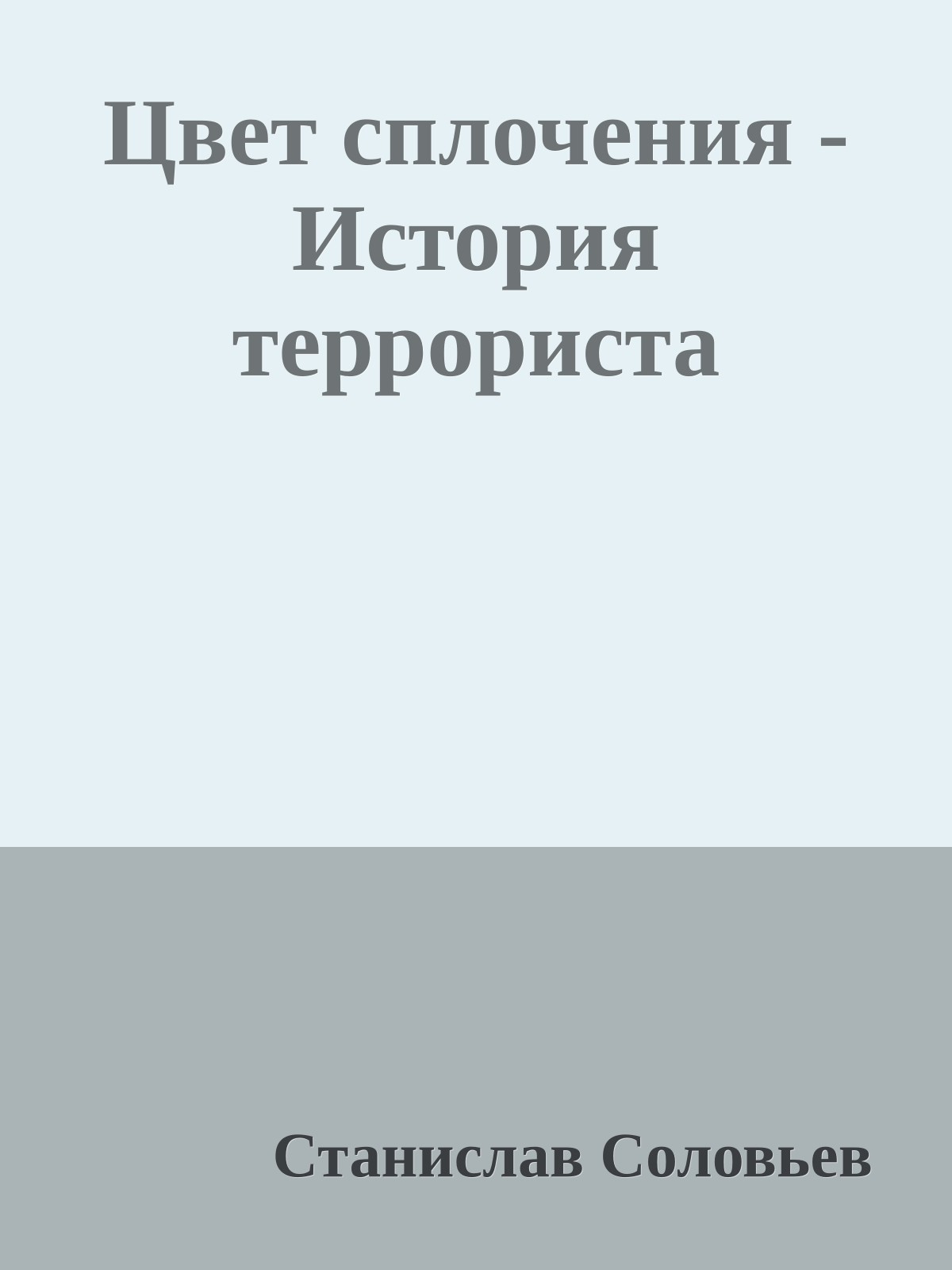 Цвет сплочения - История террориста

Станислав Соловьев